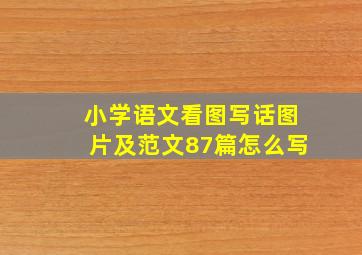 小学语文看图写话图片及范文87篇怎么写